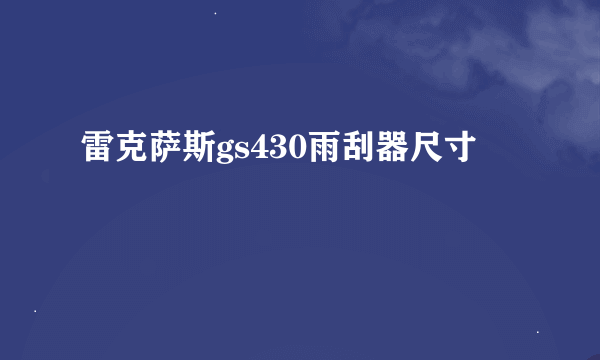 雷克萨斯gs430雨刮器尺寸